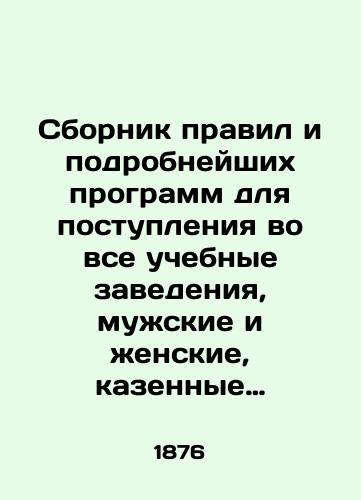 Сборник правил и подробнейших программ для поступления во все учебные заведения, мужские и женские, казенные…

1876